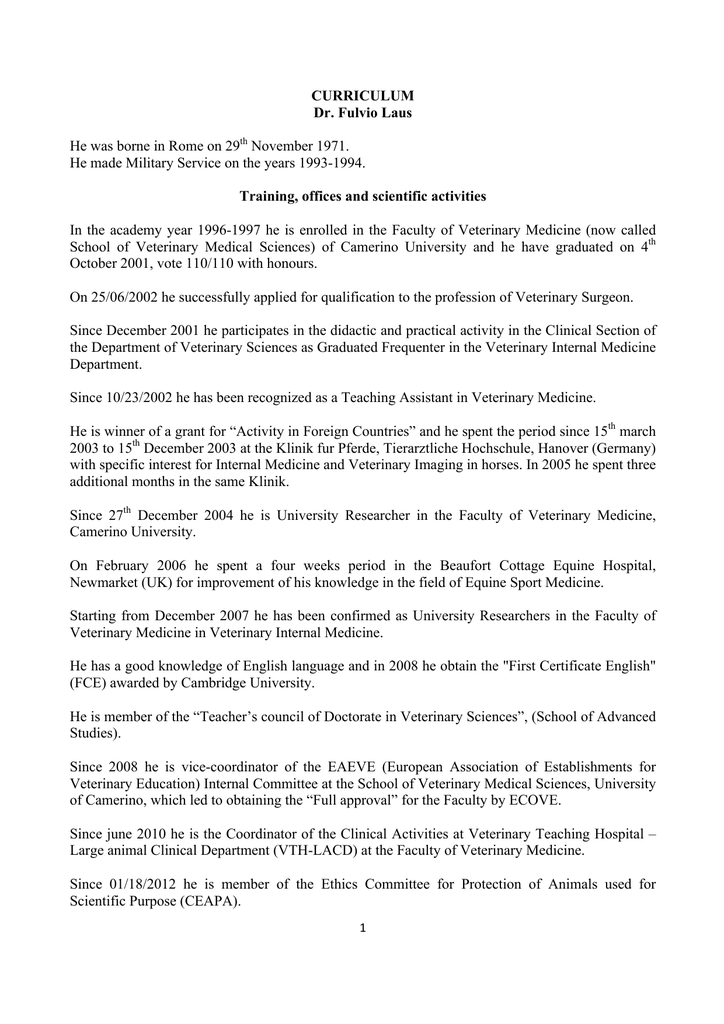 CURRICULUM
Dr. Fulvio Laus

He was borne in Rome on 29$^{th}$ November 1971.
He made Military Service on the years 1993-1994.

Training, offices and scientific activities

In the academy year 1996-1997 he is enrolled in the Faculty of Veterinary Medicine (now called School of Veterinary Medical Sciences) of Camerino University and he have graduated on 4$^{th}$ October 2001, vote 110/110 with honours.

On 25/06/2002 he successfully applied for qualification to the profession of Veterinary Surgeon.

Since December 2001 he participates in the didactic and practical activity in the Clinical Section of the Department of Veterinary Sciences as Graduated Frequenter in the Veterinary Internal Medicine Department.

Since 10/23/2002 he has been recognized as a Teaching Assistant in Veterinary Medicine.

He is winner of a grant for “Activity in Foreign Countries” and he spent the period since 15$^{th}$ march 2003 to 15$^{th}$ December 2003 at the Klinik fur Pferde, Tierarztliche Hochschule, Hanover (Germany) with specific interest for Internal Medicine and Veterinary Imaging in horses. In 2005 he spent three additional months in the same Klinik.

Since 27$^{th}$ December 2004 he is University Researcher in the Faculty of Veterinary Medicine, Camerino University.

On February 2006 he spent a four weeks period in the Beaufort Cottage Equine Hospital, Newmarket (UK) for improvement of his knowledge in the field of Equine Sport Medicine.

Starting from December 2007 he has been confirmed as University Researchers in the Faculty of Veterinary Medicine in Veterinary Internal Medicine.

He has a good knowledge of English language and in 2008 he obtain the "First Certificate English" (FCE) awarded by Cambridge University.

He is member of the “Teacher’s council of Doctorate in Veterinary Sciences”, (School of Advanced Studies).

Since 2008 he is vice-coordinator of the EAEVE (European Association of Establishments for Veterinary Education) Internal Committee at the School of Veterinary Medical Sciences, University of Camerino, which led to obtaining the “Full approval” for the Faculty by ECOVE.

Since june 2010 he is the Coordinator of the Clinical Activities at Veterinary Teaching Hospital – Large animal Clinical Department (VTH-LACD) at the Faculty of Veterinary Medicine.

Since 01/18/2012 he is member of the Ethics Committee for Protection of Animals used for Scientific Purpose (CEAPA).

1